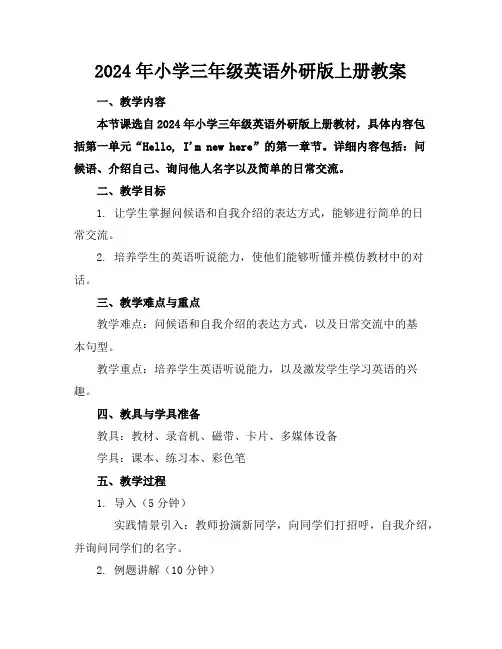 2024年小学三年级英语外研版上册教案

一、教学内容

本节课选自2024年小学三年级英语外研版上册教材，具体内容包括第一单元“Hello, I'm new here”的第一章节。详细内容包括：问候语、介绍自己、询问他人名字以及简单的日常交流。

二、教学目标

1. 让学生掌握问候语和自我介绍的表达方式，能够进行简单的日常交流。

2. 培养学生的英语听说能力，使他们能够听懂并模仿教材中的对话。

三、教学难点与重点

教学难点：问候语和自我介绍的表达方式，以及日常交流中的基本句型。

教学重点：培养学生英语听说能力，以及激发学生学习英语的兴趣。

四、教具与学具准备

教具：教材、录音机、磁带、卡片、多媒体设备

学具：课本、练习本、彩色笔

五、教学过程

1. 导入（5分钟）

实践情景引入：教师扮演新同学，向同学们打招呼，自我介绍，并询问同学们的名字。

2. 例题讲解（10分钟）